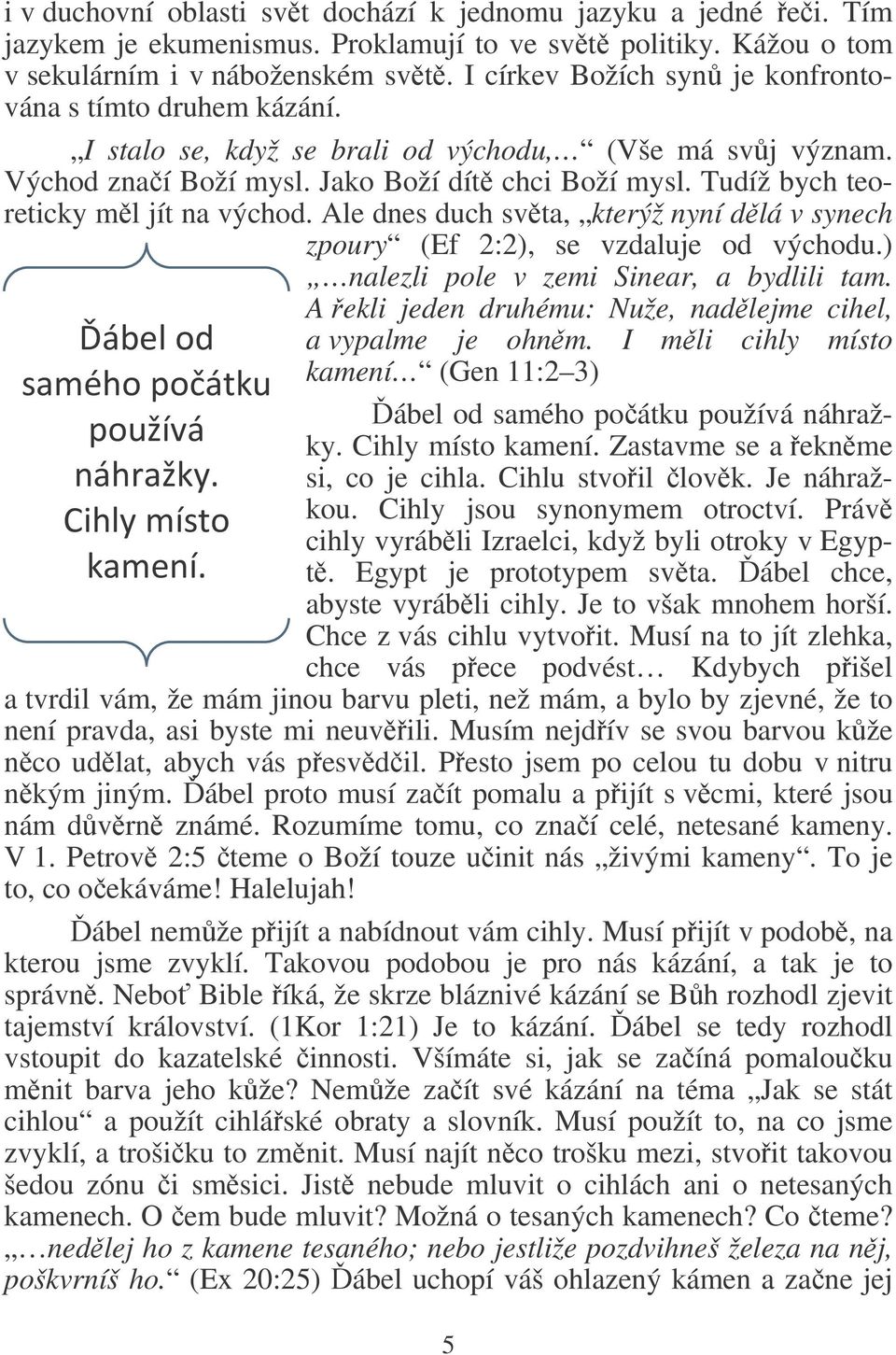 i v duchovní oblasti svět dochází k jednomu jazyku a jedné řeči. Tím jazykem je ekumenismus. Proklamují to ve světě politiky. Kážou o tom v sekulárním i v náboženském světě. I církev Božích synů je konfrontována s tímto druhem kázání.

„I stalo se, když se brali od východu,…“ (Vše má svůj význam. Východ značí Boží mysl. Jako Boží dítě chci Boží mysl. Tudíž bych teoreticky měl jít na východ. Ale dnes duch světa, „kterýž nyní dělá v synech zpoury“ (Ef 2:2), se vzdaluje od východu.) „…nalezli pole v zemi Sinear, a bydlili tam. A řekli jeden druhému: Nuže, nadělejme cihel, a vypalme je ohněm. I měli cihly místo kamení…“ (Gen 11:2–3)

Ďábel od samého počátku používá náhražky. Cihly místo kamení.

Ďábel od samého počátku používá náhražky. Cihly místo kamení. Zastavme se a řekněme si, co je cihla. Cihlu stvořil člověk. Je náhražkou. Cihly jsou synonymem otroctví. Právě cihly vyráběli Izraelci, když byli otroky v Egyptě. Egypt je prototypem světa. Ďábel chce, abyste vyráběli cihly. Je to však mnohem horší. Chce z vás cihlu vytvořit. Musí na to jít zlehka, chce vás přece podvést… Kdybych přišel a tvrdil vám, že mám jinou barvu pleti, než mám, a bylo by zjevné, že to není pravda, asi byste mi neuvěřili. Musím nejdřív se svou barvou kůže něco udělat, abych vás přesvědčil. Přesto jsem po celou tu dobu v nitru někým jiným. Ďábel proto musí začít pomalu a přijít s věcmi, které jsou nám důvěrně známé. Rozumíme tomu, co značí celé, netesané kameny. V 1. Petrově 2:5 čteme o Boží touze učinit nás „živými kameny“. To je to, co očekáváme! Halelujah!

Ďábel nemůže přijít a nabídnout vám cihly. Musí přijít v podobě, na kterou jsme zvyklí. Takovou podobou je pro nás kázání, a tak je to správně. Neboť Bible říká, že skrze bláznivé kázání se Bůh rozhodl zjevit tajemství království. (1Kor 1:21) Je to kázání. Ďábel se tedy rozhodl vstoupit do kazatelské činnosti. Všímáte si, jak se začíná pomaloučku měnit barva jeho kůže? Nemůže začít své kázání na téma „Jak se stát cihlou“ a použít cihlářské obraty a slovník. Musí použít to, na co jsme zvyklí, a trošičku to změnit. Musí najít něco trošku mezi, stvořit takovou šedou zónu či směsici. Jistě nebude mluvit o cihlách ani o netesaných kamenech. O čem bude mluvit? Možná o tesaných kamenech? Co čteme? „…nedělej ho z kamene tesaného; nebo jestliže pozdvihneš železa na něj, poškvrníš ho.“ (Ex 20:25) Ďábel uchopí váš ohlazený kámen a začne jej

5